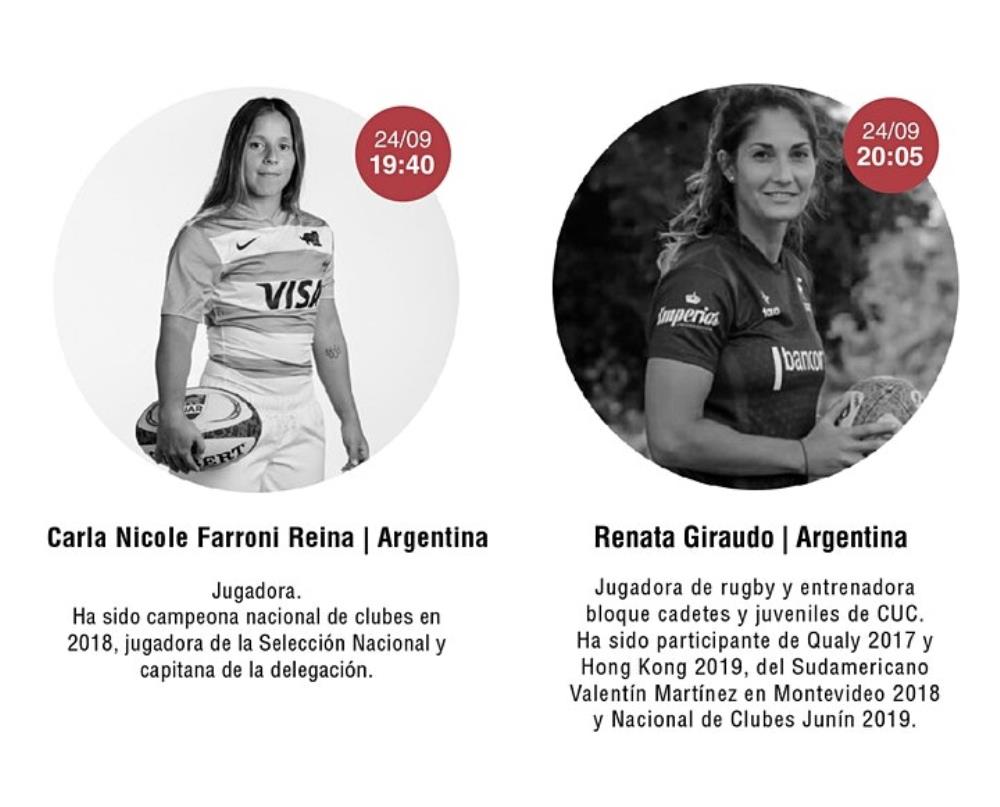 24/09
19:40

VISA

Carla Nicole Farroni Reina | Argentina

Jugadora.
Ha sido campeona nacional de clubes en 2018, jugadora de la Selección Nacional y capitana de la delegación.

24/09
20:05

Imperial

bancor

Renata Giraudo | Argentina

Jugadora de rugby y entrenadora bloque cadetes y juveniles de CUC. Ha sido participante de Qualy 2017 y Hong Kong 2019, del Sudamericano Valentín Martínez en Montevideo 2018 y Nacional de Clubes Junín 2019.